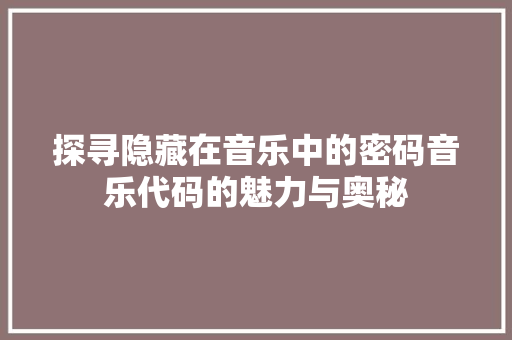 探寻隐藏在音乐中的密码音乐代码的魅力与奥秘